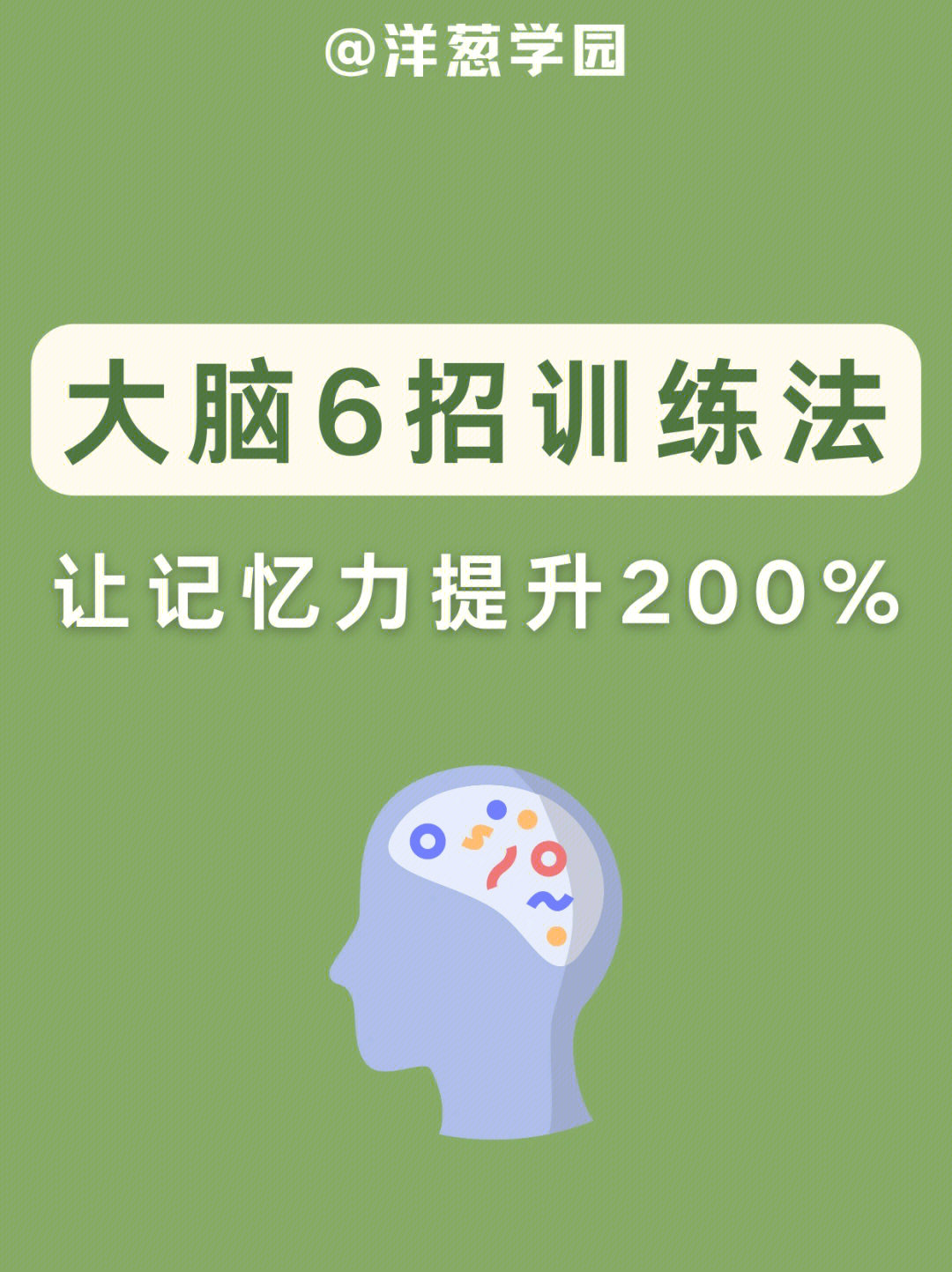 @洋葱学园

大脑6招训练法

让记忆力提升200%